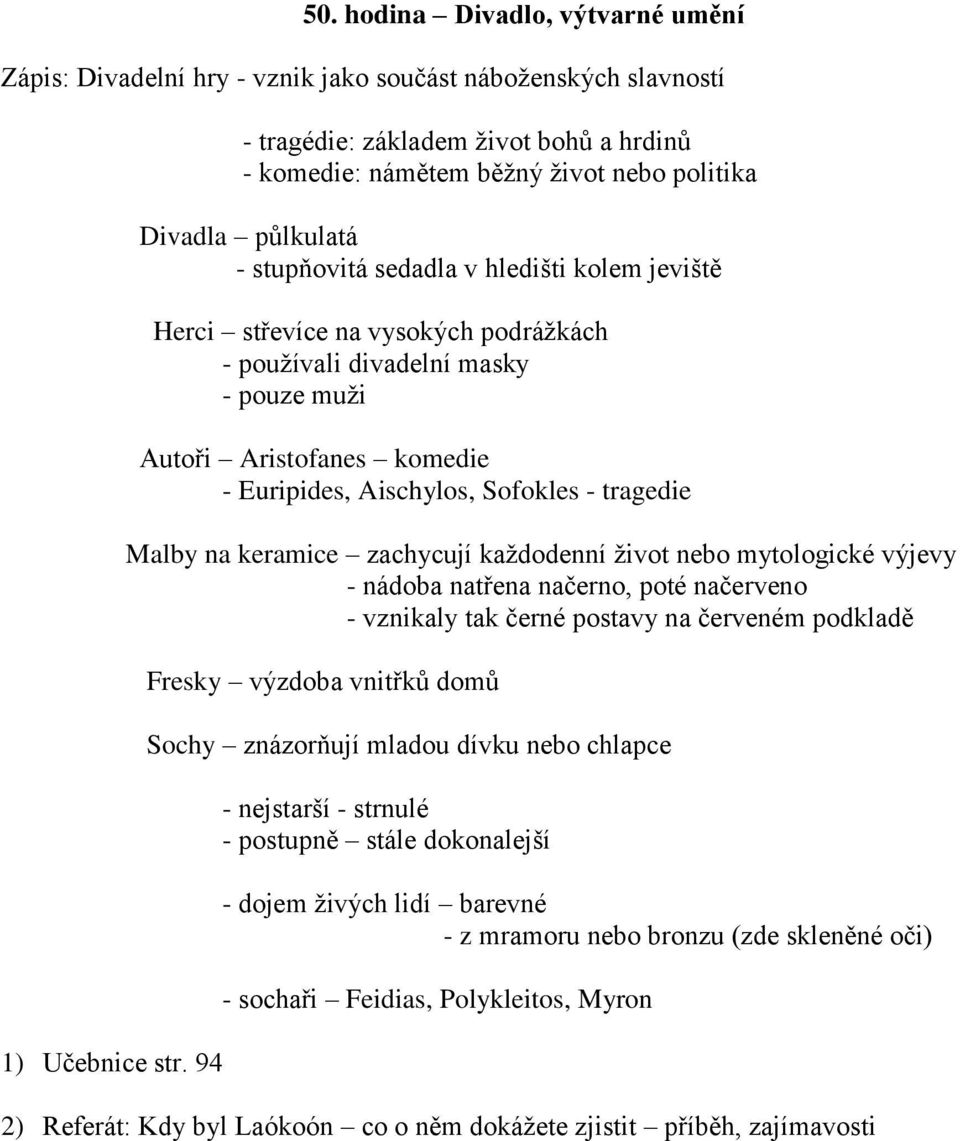 50. hodina – Divadlo, výtvarné umění

Zápis: Divadelní hry - vznik jako součást náboženských slavností

- tragédie: základem život bohů a hrdinů
- komedie: námětem běžný život nebo politika

Divadla – půlkulatá
- stupňovitá sedadla v hledišti kolem jeviště

Herci – střevíce na vysokých podrážkách
- používali divadelní masky
- pouze muži

Autoři – Aristofanes – komedie
- Euripides, Aischylos, Sofokles - tragedie

Malby na keramice – zachycují každodenní život nebo mytologické výjevy
- nádoba natřena načerno, poté načerveno
- vznikaly tak černé postavy na červeném podkladě

Fresky – výzdoba vnitřků domů

Sochy – znázorňují mladou dívku nebo chlapce

- nejstarší - strnulé
- postupně – stále dokonalejší

- dojem živých lidí – barevné
- z mramoru nebo bronzu (zde skleněné oči)

- sochaři – Feidias, Polykleitos, Myron

1) Učebnice str. 94

2) Referát: Kdy byl Laókoón – co o něm dokážete zjistit – příběh, zajímavosti